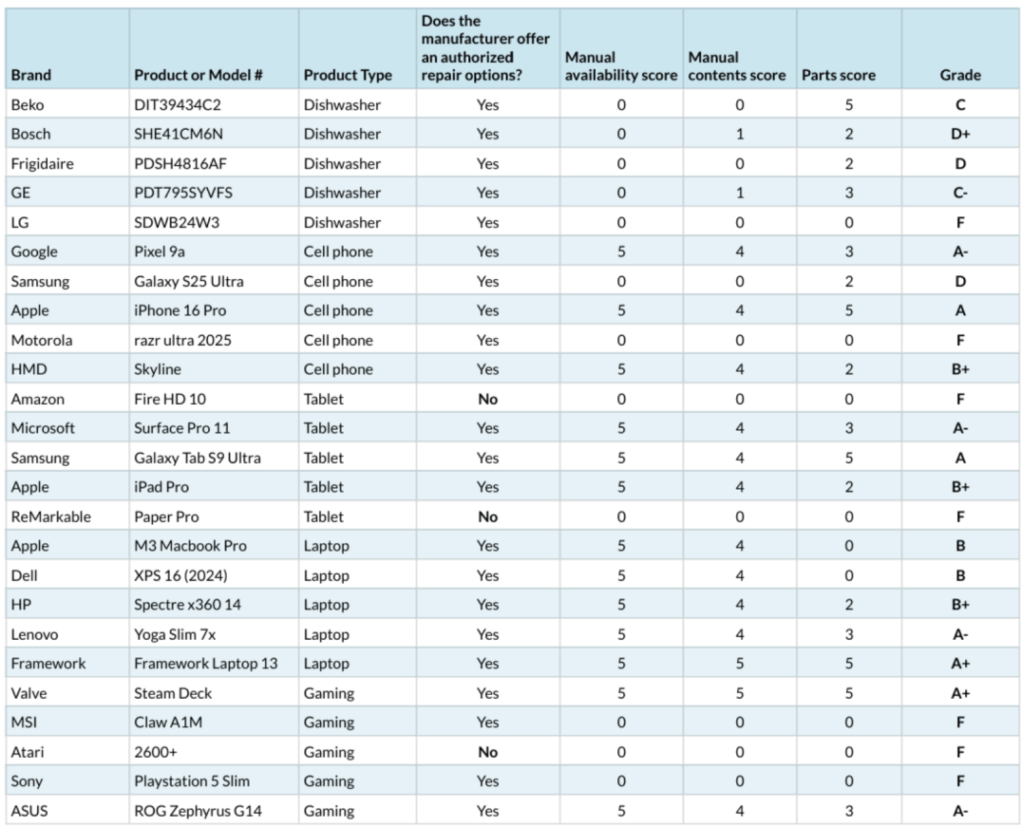 | Brand | Product or Model # | Product Type | Does the manufacturer offer an authorized repair options? | Manual availability score | Manual contents score | Parts score | Grade |
|---|---|---|---|---|---|---|---|
| Beko | DIT39434C2 | Dishwasher | Yes | 0 | 0 | 5 | C |
| Bosch | SHE41CM6N | Dishwasher | Yes | 0 | 1 | 2 | D+ |
| Frigidaire | PDSH4816AF | Dishwasher | Yes | 0 | 0 | 2 | D |
| GE | PDT795SYVFS | Dishwasher | Yes | 0 | 1 | 3 | C- |
| LG | SDWB24W3 | Dishwasher | Yes | 0 | 0 | 0 | F |
| Google | Pixel 9a | Cell phone | Yes | 5 | 4 | 3 | A- |
| Samsung | Galaxy S25 Ultra | Cell phone | Yes | 0 | 0 | 2 | D |
| Apple | iPhone 16 Pro | Cell phone | Yes | 5 | 4 | 5 | A |
| Motorola | razr ultra 2025 | Cell phone | Yes | 0 | 0 | 0 | F |
| HMD | Skyline | Cell phone | Yes | 5 | 4 | 2 | B+ |
| Amazon | Fire HD 10 | Tablet | No | 0 | 0 | 0 | F |
| Microsoft | Surface Pro 11 | Tablet | Yes | 5 | 4 | 3 | A- |
| Samsung | Galaxy Tab S9 Ultra | Tablet | Yes | 5 | 4 | 5 | A |
| Apple | iPad Pro | Tablet | Yes | 5 | 4 | 2 | B+ |
| ReMarkable | Paper Pro | Tablet | No | 0 | 0 | 0 | F |
| Apple | M3 Macbook Pro | Laptop | Yes | 5 | 4 | 0 | B |
| Dell | XPS 16 (2024) | Laptop | Yes | 5 | 4 | 0 | B |
| HP | Spectre x360 14 | Laptop | Yes | 5 | 4 | 2 | B+ |
| Lenovo | Yoga Slim 7x | Laptop | Yes | 5 | 4 | 3 | A- |
| Framework | Framework Laptop 13 | Laptop | Yes | 5 | 5 | 5 | A+ |
| Valve | Steam Deck | Gaming | Yes | 5 | 5 | 5 | A+ |
| MSI | Claw A1M | Gaming | Yes | 0 | 0 | 0 | F |
| Atari | 2600+ | Gaming | No | 0 | 0 | 0 | F |
| Sony | Playstation 5 Slim | Gaming | Yes | 0 | 0 | 0 | F |
| ASUS | ROG Zephyrus G14 | Gaming | Yes | 5 | 4 | 3 | A- |